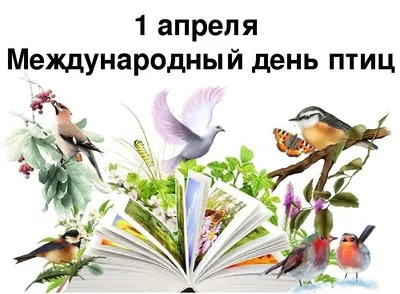 1 апреля
Международный день птиц